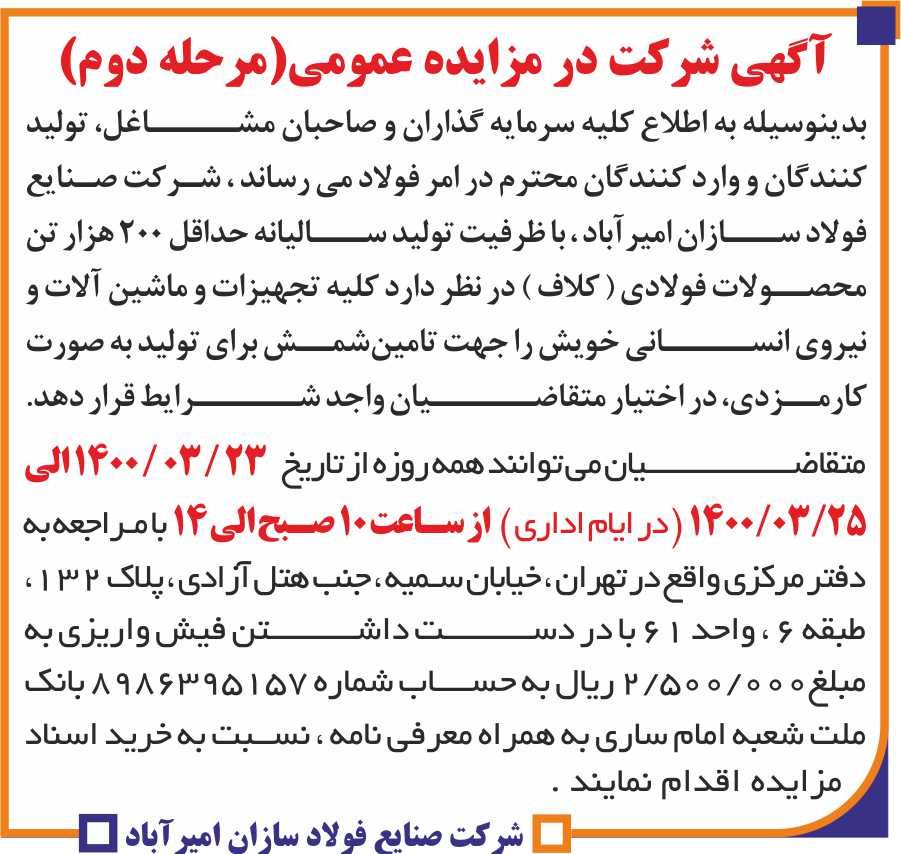 آگهی شرکت در مزایده عمومی(مرحله دوم)

بدینوسیله به اطلاع کلیه سرمایه گذاران و صاحبان مشاغل، تولید کنندگان و وارد کنندگان محترم در امر فولاد می رساند ، شرکت صنایع فولاد سازان امیر آباد ، با ظرفیت تولید سالیانه حداقل ۲۰۰ هزار تن محصولات فولادی ( کلاف ) در نظر دارد کلیه تجهیزات و ماشین آلات و نیروی انسانی خویش را جهت تامین شمش برای تولید به صورت کارمزدی، در اختیار متقاضیان واجد شرایط قرار دهد.

متقاضیان می توانند همه روزه از تاریخ ۱۴۰۰/۰۳/۲۳ الی ۱۴۰۰/۰۳/۲۵ (در ایام اداری) از ساعت ۱۰ صبح الی ۱۴ با مراجعه به دفتر مرکزی واقع در تهران ، خیابان سمیه ، جنب هتل آزادی ، پلاک ۱۳۲ ، طبقه ۶ ، واحد ۶۱ با در دست داشتن فیش واریزی به مبلغ ۲/۵۰۰/۰۰۰ ریال به حساب شماره ۸۹۸۶۳۹۵۱۵۷ بانک ملت شعبه امام ساری به همراه معرفی نامه ، نسبت به خرید اسناد مزایده اقدام نمایند .

شرکت صنایع فولاد سازان امیر آباد